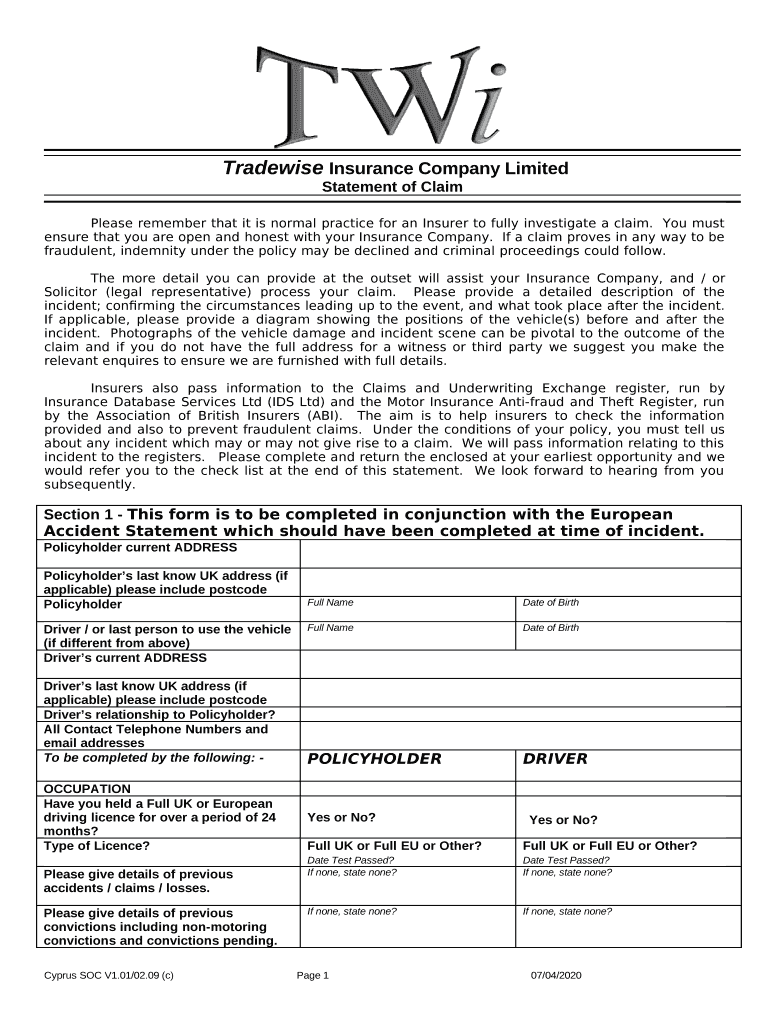 TWi

Tradewise Insurance Company Limited
Statement of Claim

Please remember that it is normal practice for an Insurer to fully investigate a claim. You must ensure that you are open and honest with your Insurance Company. If a claim proves in any way to be fraudulent, indemnity under the policy may be declined and criminal proceedings could follow.

The more detail you can provide at the outset will assist your Insurance Company, and / or Solicitor (legal representative) process your claim. Please provide a detailed description of the incident; confirming the circumstances leading up to the event, and what took place after the incident. If applicable, please provide a diagram showing the positions of the vehicle(s) before and after the incident. Photographs of the vehicle damage and incident scene can be pivotal to the outcome of the claim and if you do not have the full address for a witness or third party we suggest you make the relevant enquires to ensure we are furnished with full details.

Insurers also pass information to the Claims and Underwriting Exchange register, run by Insurance Database Services Ltd (IDS Ltd) and the Motor Insurance Anti-fraud and Theft Register, run by the Association of British Insurers (ABI). The aim is to help insurers to check the information provided and also to prevent fraudulent claims. Under the conditions of your policy, you must tell us about any incident which may or may not give rise to a claim. We will pass information relating to this incident to the registers. Please complete and return the enclosed at your earliest opportunity and we would refer you to the check list at the end of this statement. We look forward to hearing from you subsequently.

Section 1 - This form is to be completed in conjunction with the European Accident Statement which should have been completed at time of incident.

| | | |
|---|---|---|
| Policyholder current ADDRESS | | |
| Policyholder's last know UK address (if applicable) please include postcode | | |
| Policyholder | Full Name | Date of Birth |
| Driver / or last person to use the vehicle (if different from above) | Full Name | Date of Birth |
| Driver's current ADDRESS | | |
| Driver's last know UK address (if applicable) please include postcode | | |
| Driver's relationship to Policyholder? | | |
| All Contact Telephone Numbers and email addresses | | |
| To be completed by the following: - | POLICYHOLDER | DRIVER |
| OCCUPATION | | |
| Have you held a Full UK or European driving licence for over a period of 24 months? | Yes or No? | Yes or No? |
| Type of Licence? | Full UK or Full EU or Other? Date Test Passed? | Full UK or Full EU or Other? Date Test Passed? |
| Please give details of previous accidents / claims / losses. | If none, state none? | If none, state none? |
| Please give details of previous convictions including non-motoring convictions and convictions pending. | If none, state none? | If none, state none? |

Cyprus SOC V1.01/02.09 (c) Page 1 07/04/2020